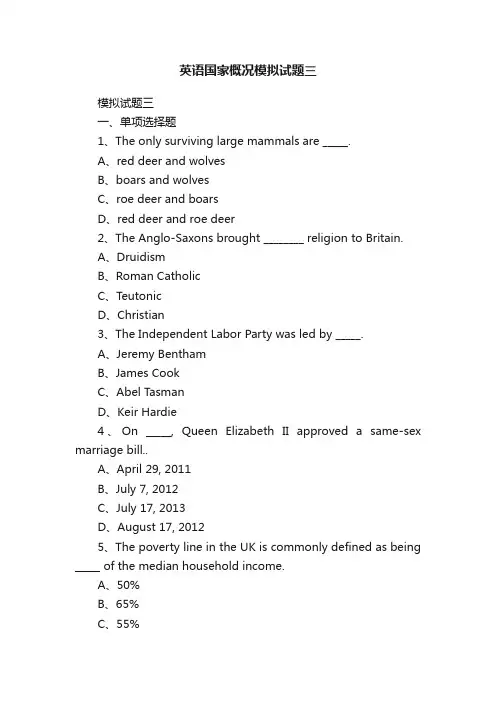 英语国家概况模拟试题三

模拟试题三

一、单项选择题

1、The only surviving large mammals are _____.

A、red deer and wolves

B、boars and wolves

C、roe deer and boars

D、red deer and roe deer

2、The Anglo-Saxons brought ________ religion to Britain.

A、Druidism

B、Roman Catholic

C、Teutonic

D、Christian

3、The Independent Labor Party was led by _____.

A、Jeremy Bentham

B、James Cook

C、Abel Tasman

D、Keir Hardie

4、On _____, Queen Elizabeth II approved a same-sex marriage bill..

A、April 29, 2011

B、July 7, 2012

C、July 17, 2013

D、August 17, 2012

5、The poverty line in the UK is commonly defined as being _____ of the median household income.

A、50%

B、65%

C、55%